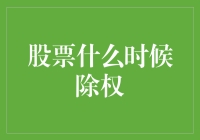 股票什么时候除权